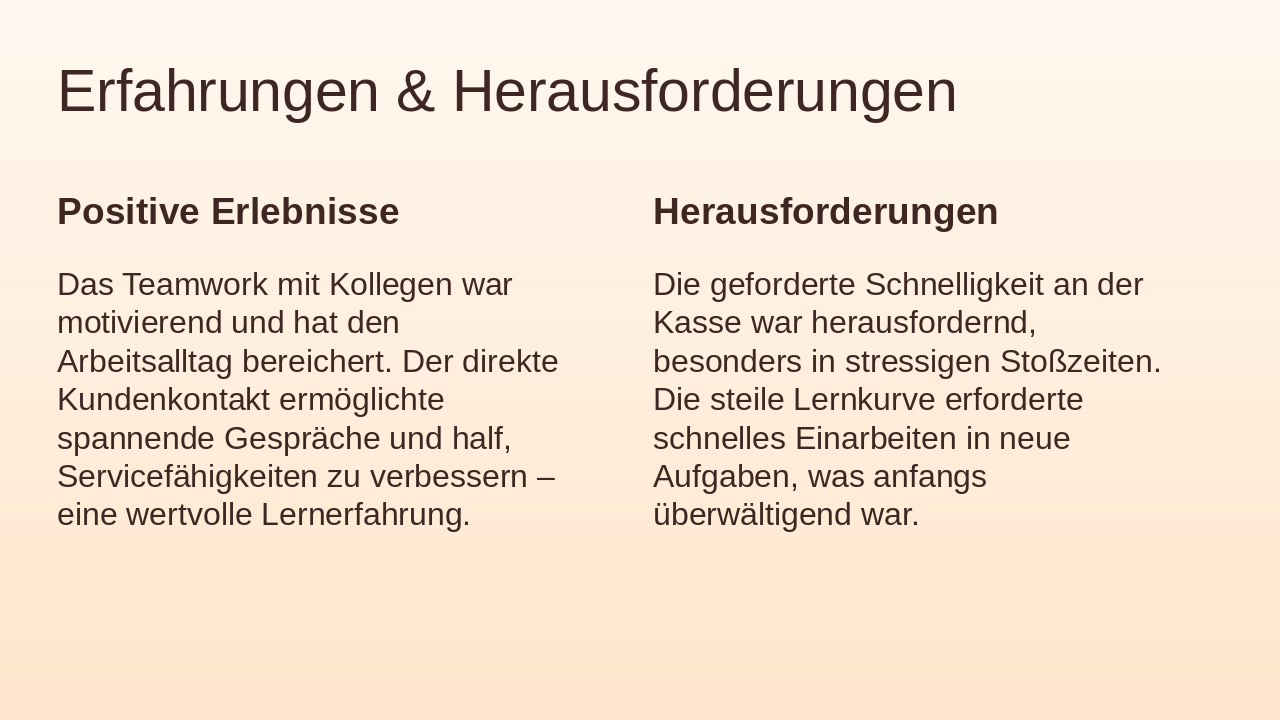 Erfahrungen & Herausforderungen

Positive Erlebnisse

Das Teamwork mit Kollegen war motivierend und hat den Arbeitsalltag bereichert. Der direkte Kundenkontakt ermöglichte spannende Gespräche und half, Servicefähigkeiten zu verbessern – eine wertvolle Lernerfahrung.

Herausforderungen

Die geforderte Schnelligkeit an der Kasse war herausfordernd, besonders in stressigen Stoßzeiten. Die steile Lernkurve erforderte schnelles Einarbeiten in neue Aufgaben, was anfangs überwältigend war.